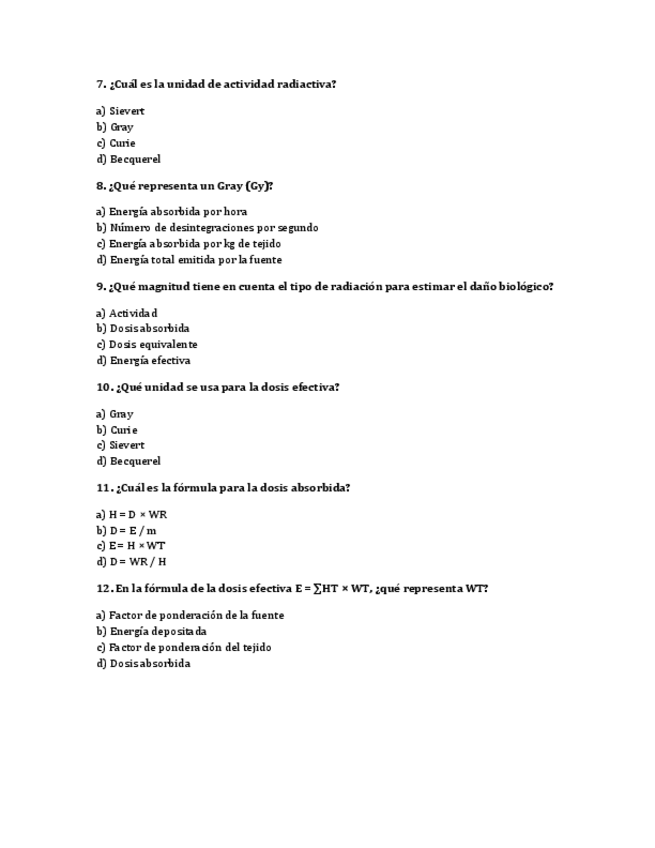 7. ¿Cuál es la unidad de actividad radiactiva?

a) Sievert
b) Gray
c) Curie
d) Becquerel

8. ¿Qué representa un Gray (Gy)?

a) Energía absorbida por hora
b) Número de desintegraciones por segundo
c) Energía absorbida por kg de tejido
d) Energía total emitida por la fuente

9. ¿Qué magnitud tiene en cuenta el tipo de radiación para estimar el daño biológico?

a) Actividad
b) Dosis absorbida
c) Dosis equivalente
d) Energía efectiva

10. ¿Qué unidad se usa para la dosis efectiva?

a) Gray
b) Curie
c) Sievert
d) Becquerel

11. ¿Cuál es la fórmula para la dosis absorbida?

a) $H = D \times WR$
b) $D = E / m$
c) $E = H \times WT$
d) $D = WR / H$

12. En la fórmula de la dosis efectiva $E = \sum HT \times WT$, ¿qué representa WT?

a) Factor de ponderación de la fuente
b) Energía depositada
c) Factor de ponderación del tejido
d) Dosis absorbida